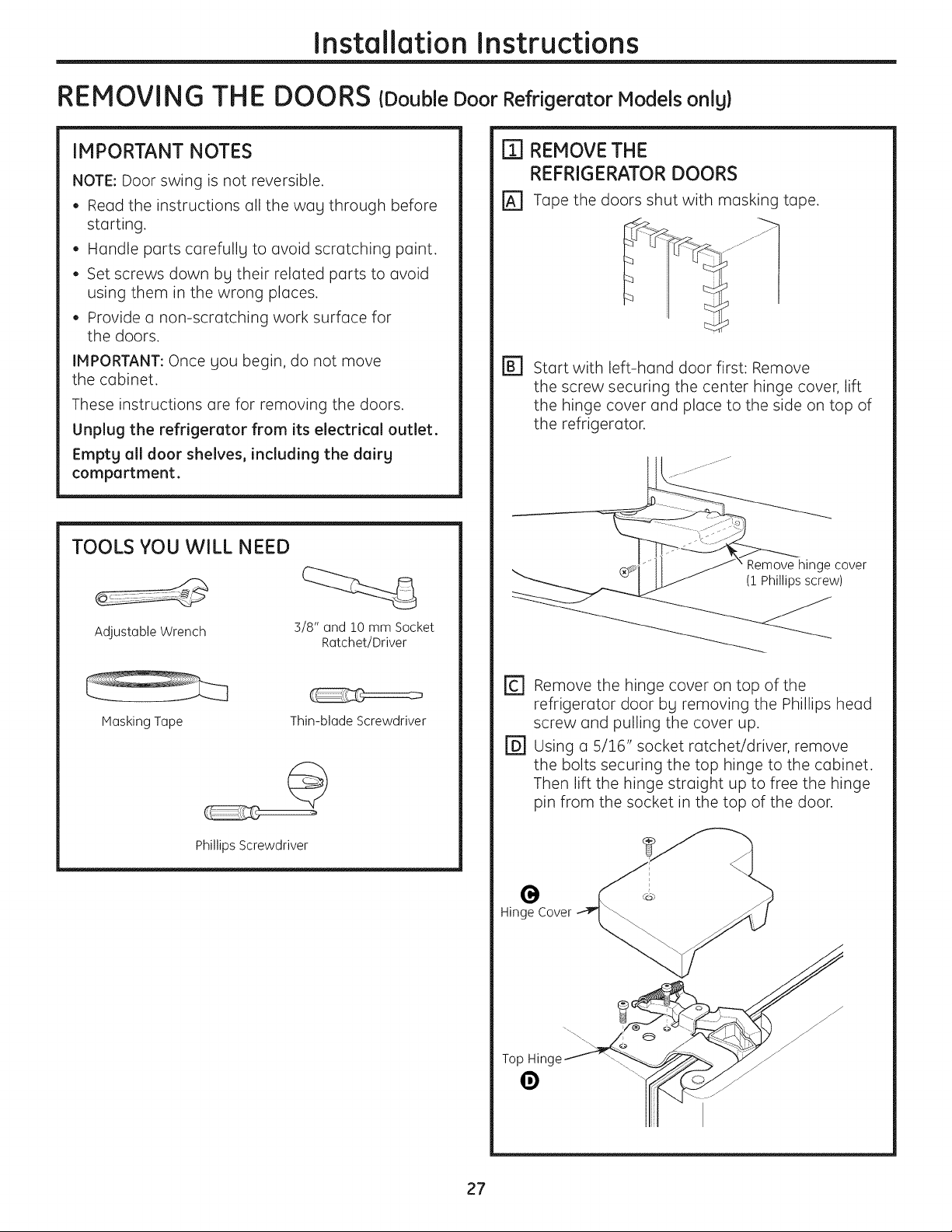 Installation Instructions

REMOVING THE DOORS (Double Door Refrigerator Models only)

IMPORTANT NOTES

NOTE: Door swing is not reversible.

• Read the instructions all the way through before starting.
• Handle parts carefully to avoid scratching paint.
• Set screws down by their related parts to avoid using them in the wrong places.
• Provide a non-scratching work surface for the doors.

IMPORTANT: Once you begin, do not move the cabinet.

These instructions are for removing the doors.

Unplug the refrigerator from its electrical outlet.

Empty all door shelves, including the dairy compartment.

TOOLS YOU WILL NEED

Adjustable Wrench

3/8" and 10 mm Socket Ratchet/Driver

Masking Tape

Thin-blade Screwdriver

Phillips Screwdriver

1 REMOVE THE REFRIGERATOR DOORS

A Tape the doors shut with masking tape.

B Start with left-hand door first: Remove the screw securing the center hinge cover, lift the hinge cover and place to the side on top of the refrigerator.

Remove hinge cover (1 Phillips screw)

C Remove the hinge cover on top of the refrigerator door by removing the Phillips head screw and pulling the cover up.

D Using a 5/16" socket ratchet/driver, remove the bolts securing the top hinge to the cabinet. Then lift the hinge straight up to free the hinge pin from the socket in the top of the door.

C
Hinge Cover

Top Hinge
D

27